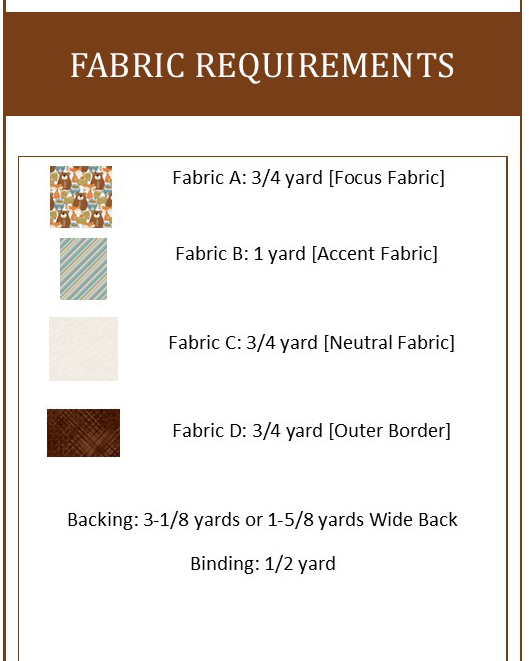 FABRIC REQUIREMENTS

Fabric A: 3/4 yard [Focus Fabric]

Fabric B: 1 yard [Accent Fabric]

Fabric C: 3/4 yard [Neutral Fabric]

Fabric D: 3/4 yard [Outer Border]

Backing: 3-1/8 yards or 1-5/8 yards Wide Back

Binding: 1/2 yard